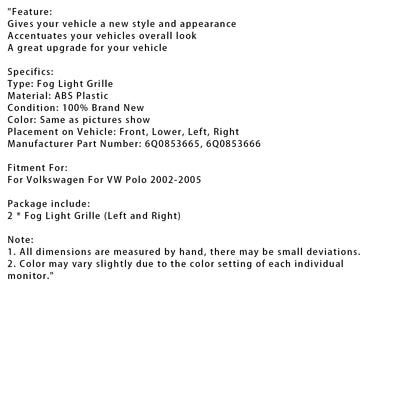 "Feature:
Gives your vehicle a new style and appearance
Accentuates your vehicles overall look
A great upgrade for your vehicle

Specifics:
Type: Fog Light Grille
Material: ABS Plastic
Condition: 100% Brand New
Color: Same as pictures show
Placement on Vehicle: Front, Lower, Left, Right
Manufacturer Part Number: 6Q0853665, 6Q0853666

Fitment For:
For Volkswagen For VW Polo 2002-2005

Package include:
2 * Fog Light Grille (Left and Right)

Note:
1. All dimensions are measured by hand, there may be small deviations.
2. Color may vary slightly due to the color setting of each individual monitor."